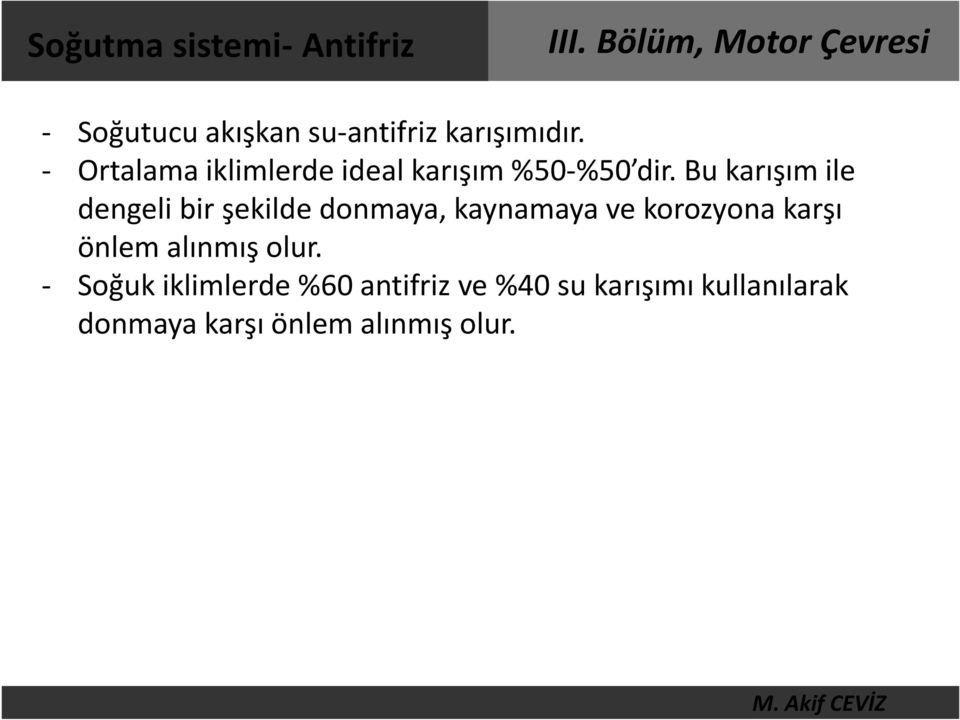 Soğutma sistemi- Antifriz

III. Bölüm, Motor Çevresi

- Soğutucu akışkan su-antifriz karışımıdır.
- Ortalama iklimlerde ideal karışım %50-%50'dir. Bu karışım ile dengeli bir şekilde donmaya, kaynamaya ve korozyona karşı önlem alınmış olur.
- Soğuk iklimlerde %60 antifriz ve %40 su karışımı kullanılarak donmaya karşı önlem alınmış olur.

M. Akif CEVİZ